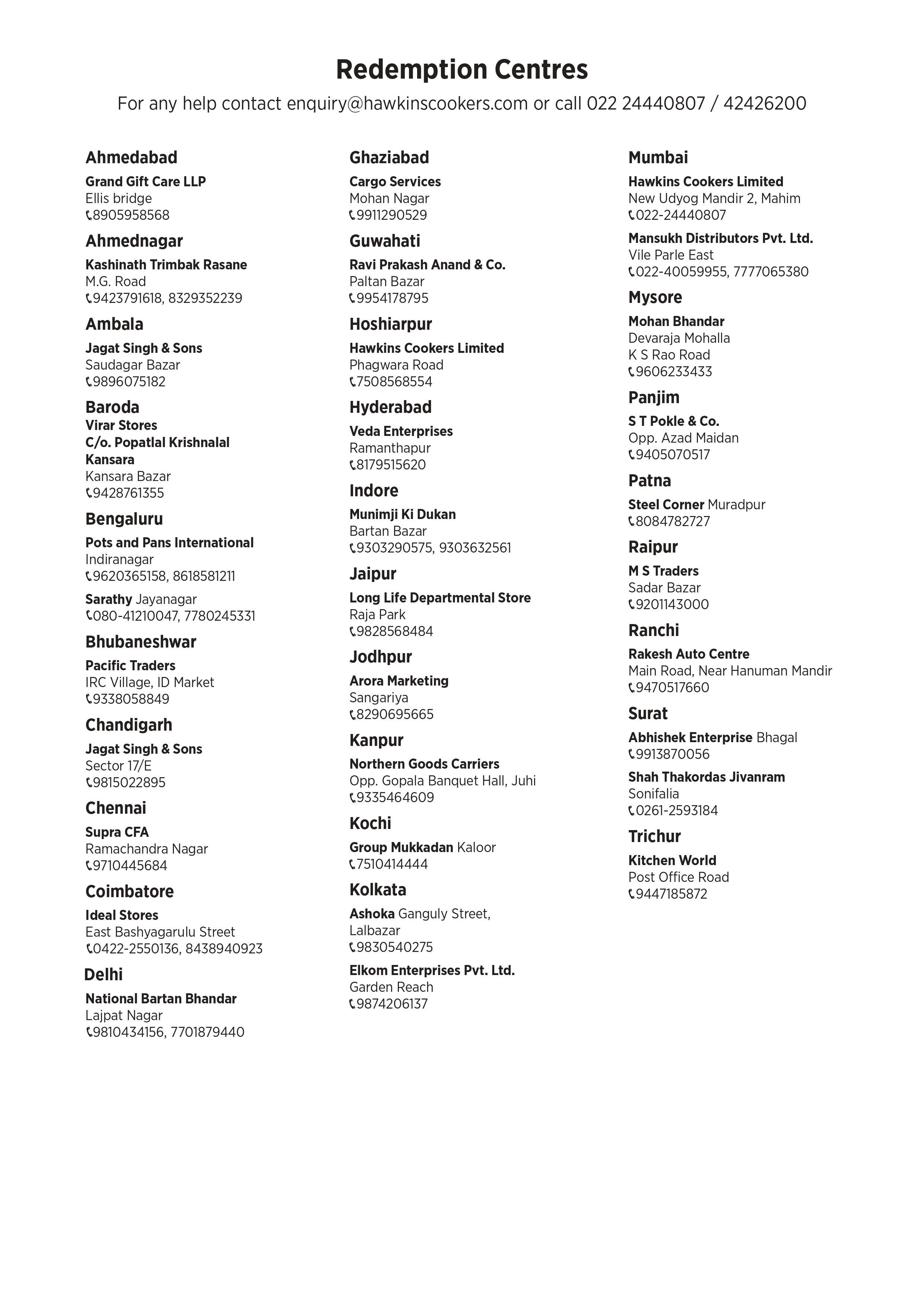 Redemption Centres

For any help contact enquiry@hawkinscookers.com or call 022 24440807 / 42426200

Ahmedabad

Grand Gift Care LLP
Ellis bridge
8905958568

Ahmednagar

Kashinath Trimbak Rasane
M.G. Road
9423791618, 8329352239

Ambala

Jagat Singh & Sons
Saudagar Bazar
9896075182

Baroda

Virar Stores
C/o. Popatlal Krishnalal Kansara
Kansara Bazar
9428761355

Bengaluru

Pots and Pans International
Indiranagar
9620365158, 8618581211

Sarathy Jayanagar
080-41210047, 7780245331

Bhubaneshwar

Pacific Traders
IRC Village, ID Market
9338058849

Chandigarh

Jagat Singh & Sons
Sector 17/E
9815022895

Chennai

Supra CFA
Ramachandra Nagar
9710445684

Coimbatore

Ideal Stores
East Bashyagarulu Street
0422-2550136, 8438940923

Delhi

National Bartan Bhandar
Lajpat Nagar
9810434156, 7701879440

Ghaziabad

Cargo Services
Mohan Nagar
9911290529

Guwahati

Ravi Prakash Anand & Co.
Paltan Bazar
9954178795

Hoshiarpur

Hawkins Cookers Limited
Phagwara Road
7508568554

Hyderabad

Veda Enterprises
Ramanthapur
8179515620

Indore

Munimji Ki Dukan
Bartan Bazar
9303290575, 9303632561

Jaipur

Long Life Departmental Store
Raja Park
9828568484

Jodhpur

Arora Marketing
Sangariya
8290695665

Kanpur

Northern Goods Carriers
Opp. Gopala Banquet Hall, Juhi
9335464609

Kochi

Group Mukkadan Kaloor
7510414444

Kolkata

Ashoka Ganguly Street, Lalbazar
9830540275

Elkom Enterprises Pvt. Ltd.
Garden Reach
9874206137

Mumbai

Hawkins Cookers Limited
New Udyog Mandir 2, Mahim
022-24440807

Mansukh Distributors Pvt. Ltd.
Vile Parle East
022-40059955, 7777065380

Mysore

Mohan Bhandar
Devaraja Mohalla
K S Rao Road
9606233433

Panjim

S T Pokle & Co.
Opp. Azad Maidan
9405070517

Patna

Steel Corner Muradpur
8084782727

Raipur

M S Traders
Sadar Bazar
9201143000

Ranchi

Rakesh Auto Centre
Main Road, Near Hanuman Mandir
9470517660

Surat

Abhishek Enterprise Bhagal
9913870056

Shah Thakordas Jivanram
Sonifalia
0261-2593184

Trichur

Kitchen World
Post Office Road
9447185872